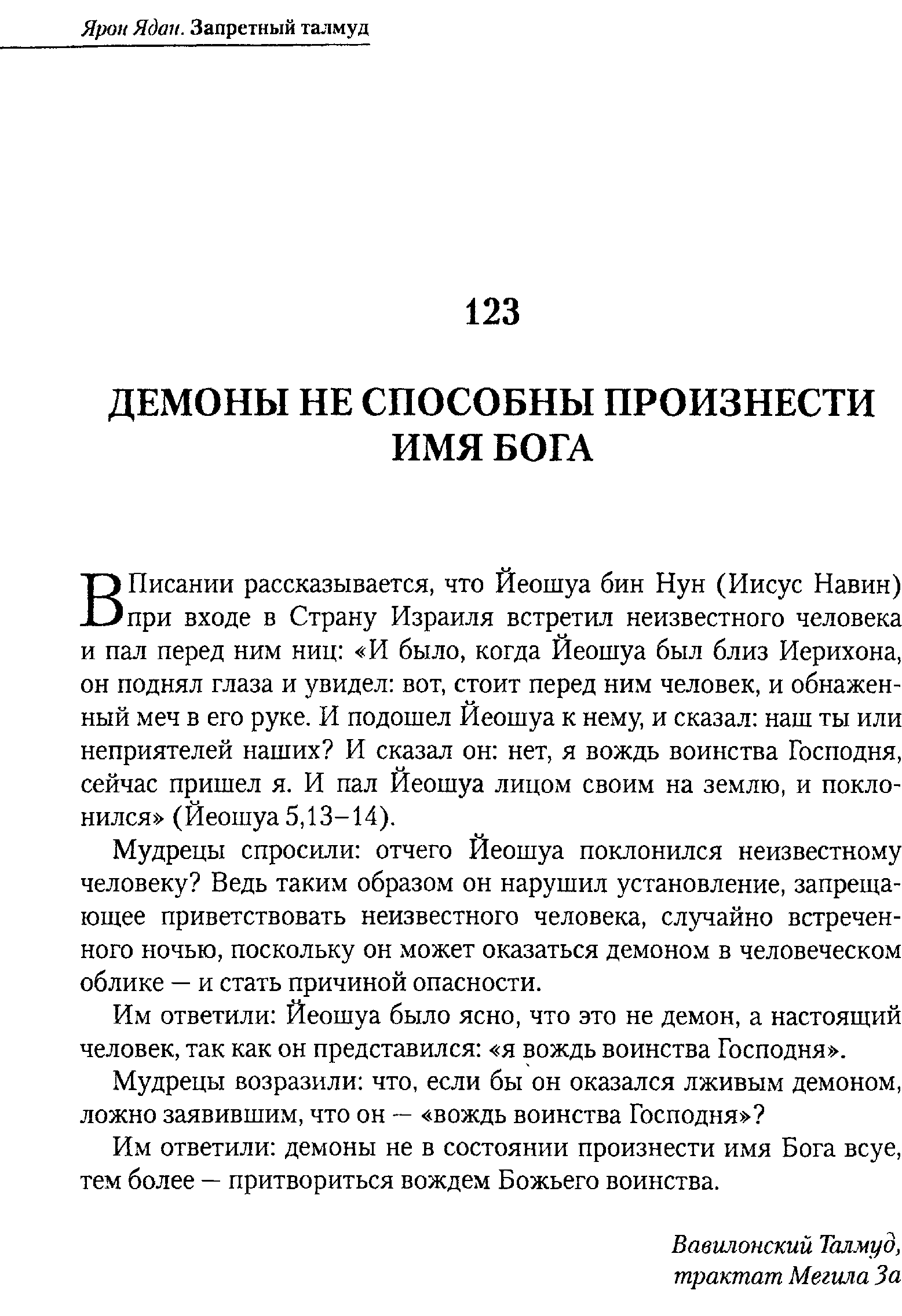 Ярон Ядан. Запретный талмуд

123

ДЕМОНЫ НЕ СПОСОБНЫ ПРОИЗНЕСТИ ИМЯ БОГА

В Писании рассказывается, что Йеошуа бин Нун (Иисус Навин) при входе в Страну Израиля встретил неизвестного человека и пал перед ним ниц: «И было, когда Йеошуа был близ Иерихона, он поднял глаза и увидел: вот, стоит перед ним человек, и обнаженный меч в его руке. И подошел Йеошуа к нему, и сказал: наш ты или неприятелей наших? И сказал он: нет, я вождь воинства Господня, сейчас пришел я. И пал Йеошуа лицом своим на землю, и поклонился» (Йеошуа 5,13–14).

Мудрецы спросили: отчего Йеошуа поклонился неизвестному человеку? Ведь таким образом он нарушил установление, запрещающее приветствовать неизвестного человека, случайно встреченного ночью, поскольку он может оказаться демоном в человеческом облике — и стать причиной опасности.

Им ответили: Йеошуа было ясно, что это не демон, а настоящий человек, так как он представился: «я вождь воинства Господня».

Мудрецы возразили: что, если бы он оказался лживым демоном, ложно заявившим, что он — «вождь воинства Господня»?

Им ответили: демоны не в состоянии произнести имя Бога всуе, тем более — притвориться вождем Божьего воинства.

Вавилонский Талмуд, трактат Мегила 3а